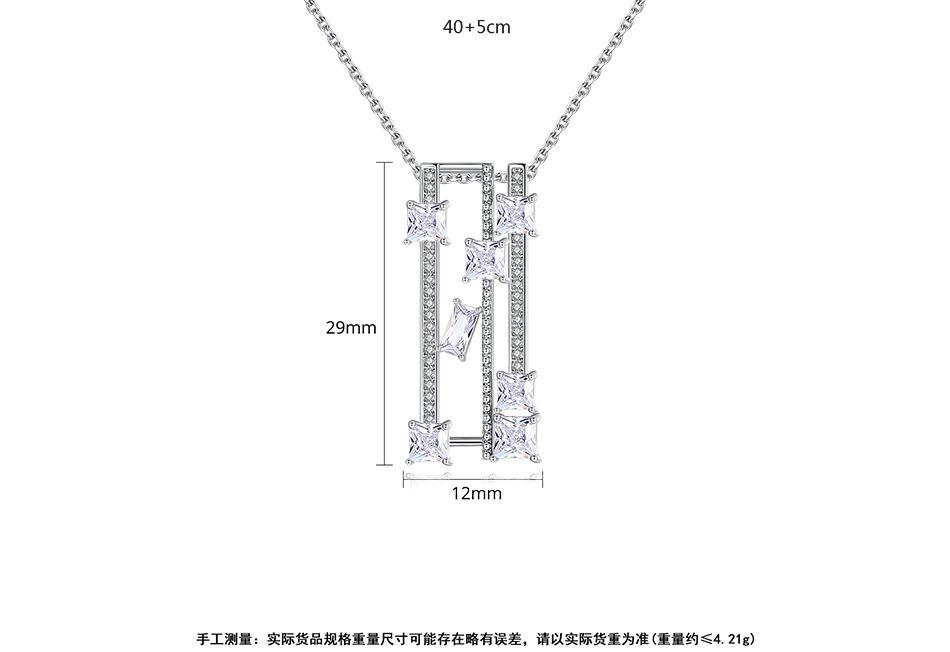 40+5cm

29mm

12mm

手工测量：实际货品规格重量尺寸可能存在略有误差，请以实际货重为准(重量约≤4.21g)